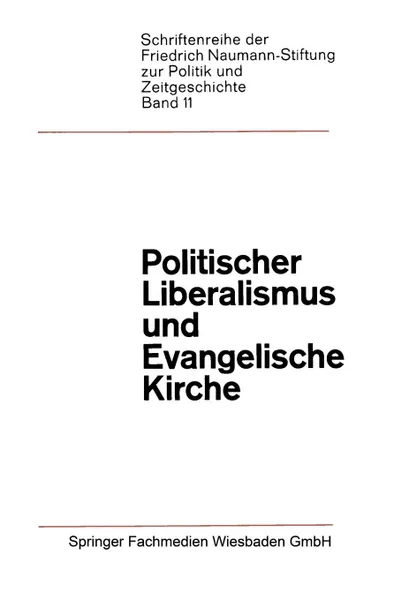 Schriftenreihe der Friedrich Naumann-Stiftung zur Politik und Zeitgeschichte Band 11

Politischer Liberalismus und Evangelische Kirche

Springer Fachmedien Wiesbaden GmbH